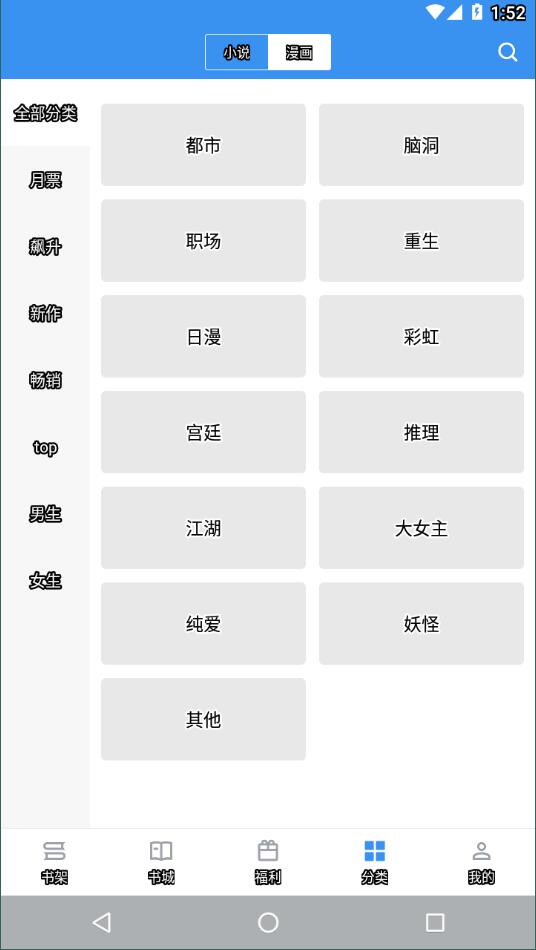 1:52

小说 漫画

全部分类
月票
飙升
新作
畅销
top
男生
女生

都市
脑洞
职场
重生
日漫
彩虹
宫廷
推理
江湖
大女主
纯爱
妖怪
其他

书架
书城
福利
分类
我的